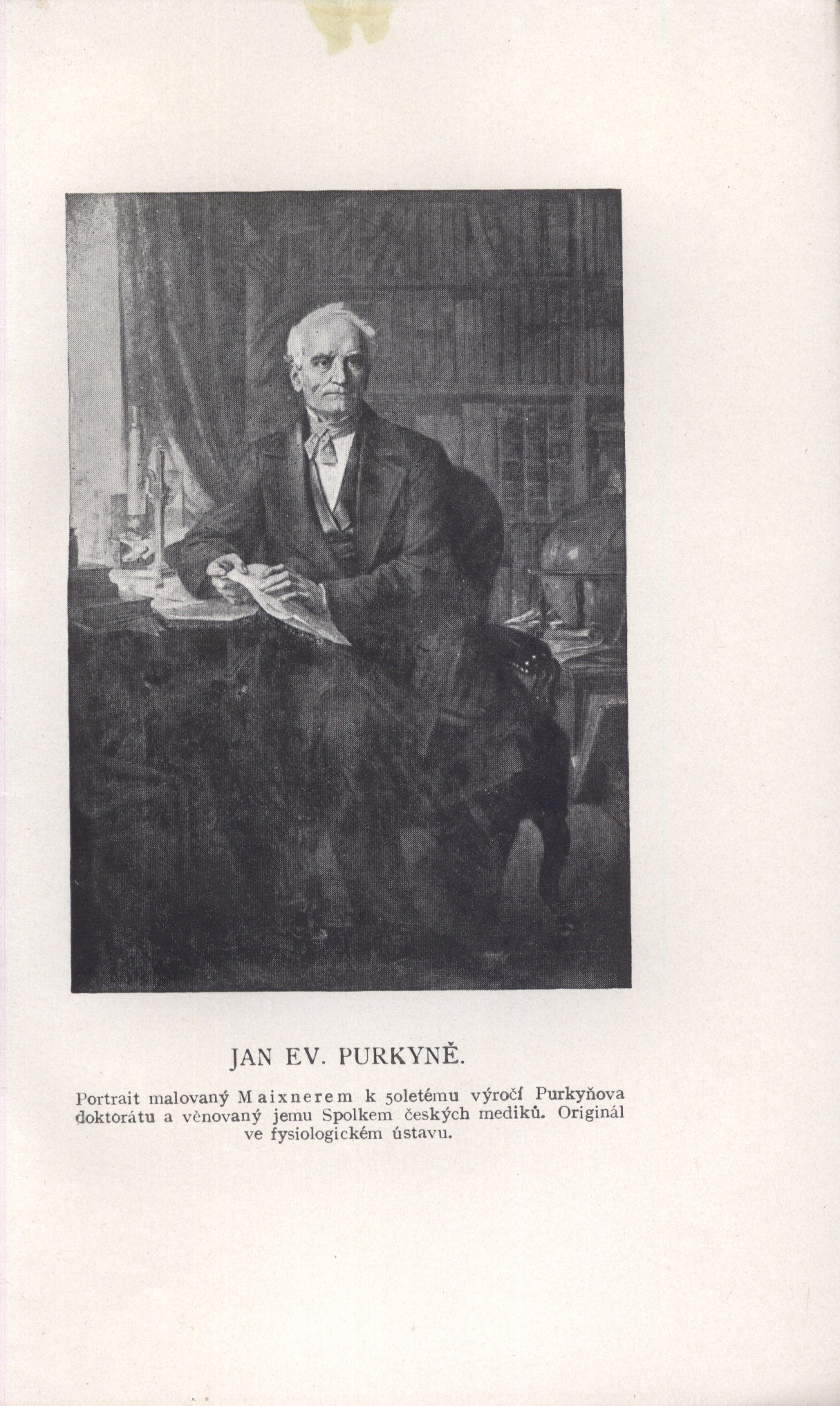 JAN EV. PURKYNĚ.

Portrait malovaný Maixnerem k 50letému výročí Purkyňova doktorátu a věnovaný jemu Spolkem českých mediků. Originál ve fysiologickém ústavu.